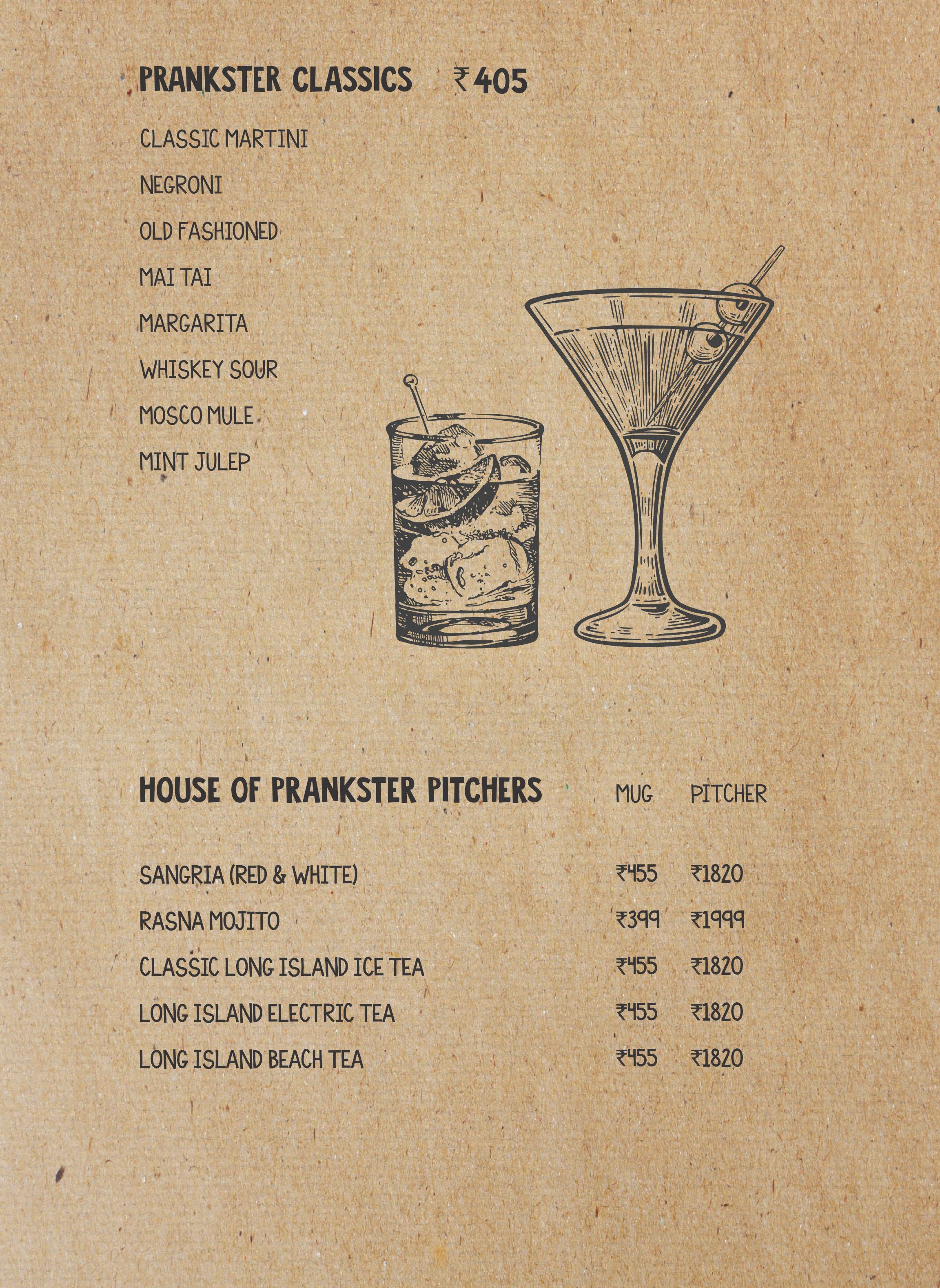 PRANKSTER CLASSICS ₹405

CLASSIC MARTINI

NEGRONI

OLD FASHIONED

MAI TAI

MARGARITA

WHISKEY SOUR

MOSCO MULE

MINT JULEP

HOUSE OF PRANKSTER PITCHERS MUG PITCHER

SANGRIA (RED & WHITE) ₹455 ₹1820

RASNA MOJITO ₹399 ₹1999

CLASSIC LONG ISLAND ICE TEA ₹455 ₹1820

LONG ISLAND ELECTRIC TEA ₹455 ₹1820

LONG ISLAND BEACH TEA ₹455 ₹1820